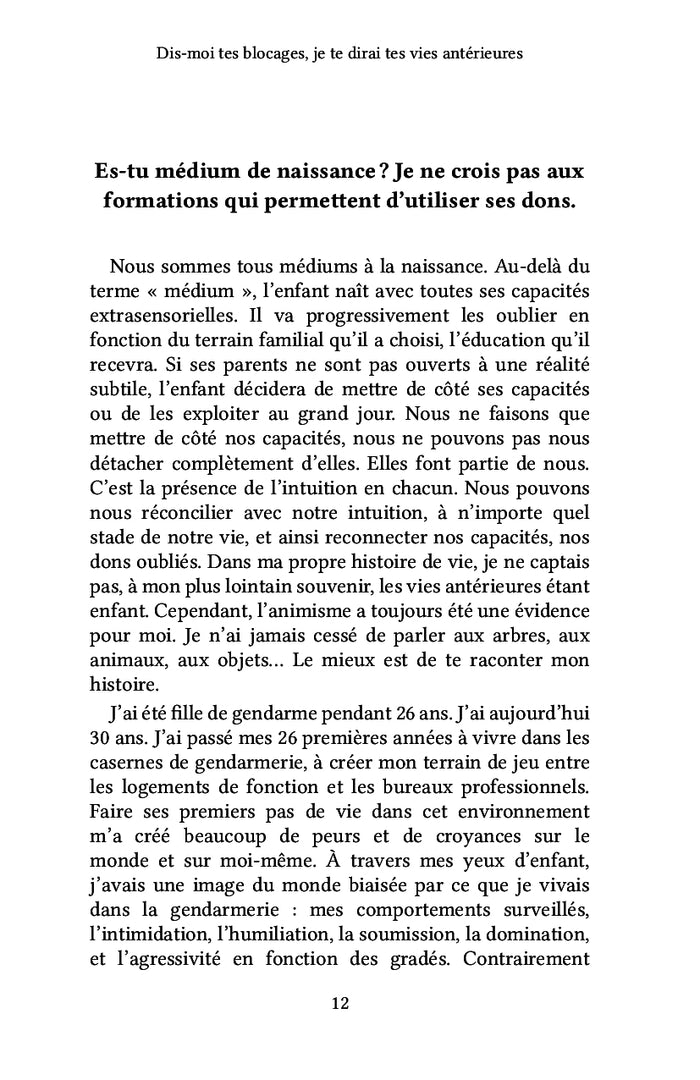 Dis-moi tes blocages, je te dirai tes vies antérieures

Es-tu médium de naissance ? Je ne crois pas aux formations qui permettent d'utiliser ses dons.

Nous sommes tous médiums à la naissance. Au-delà du terme « médium », l'enfant naît avec toutes ses capacités extrasensorielles. Il va progressivement les oublier en fonction du terrain familial qu'il a choisi, l'éducation qu'il recevra. Si ses parents ne sont pas ouverts à une réalité subtile, l'enfant décidera de mettre de côté ses capacités ou de les exploiter au grand jour. Nous ne faisons que mettre de côté nos capacités, nous ne pouvons pas nous détacher complètement d'elles. Elles font partie de nous. C'est la présence de l'intuition en chacun. Nous pouvons nous réconcilier avec notre intuition, à n'importe quel stade de notre vie, et ainsi reconnecter nos capacités, nos dons oubliés. Dans ma propre histoire de vie, je ne captais pas, à mon plus lointain souvenir, les vies antérieures étant enfant. Cependant, l'animisme a toujours été une évidence pour moi. Je n'ai jamais cessé de parler aux arbres, aux animaux, aux objets… Le mieux est de te raconter mon histoire.

J'ai été fille de gendarme pendant 26 ans. J'ai aujourd'hui 30 ans. J'ai passé mes 26 premières années à vivre dans les casernes de gendarmerie, à créer mon terrain de jeu entre les logements de fonction et les bureaux professionnels. Faire ses premiers pas de vie dans cet environnement m'a créé beaucoup de peurs et de croyances sur le monde et sur moi-même. À travers mes yeux d'enfant, j'avais une image du monde biaisée par ce que je vivais dans la gendarmerie : mes comportements surveillés, l'intimidation, l'humiliation, la soumission, la domination, et l'agressivité en fonction des gradés. Contrairement

12